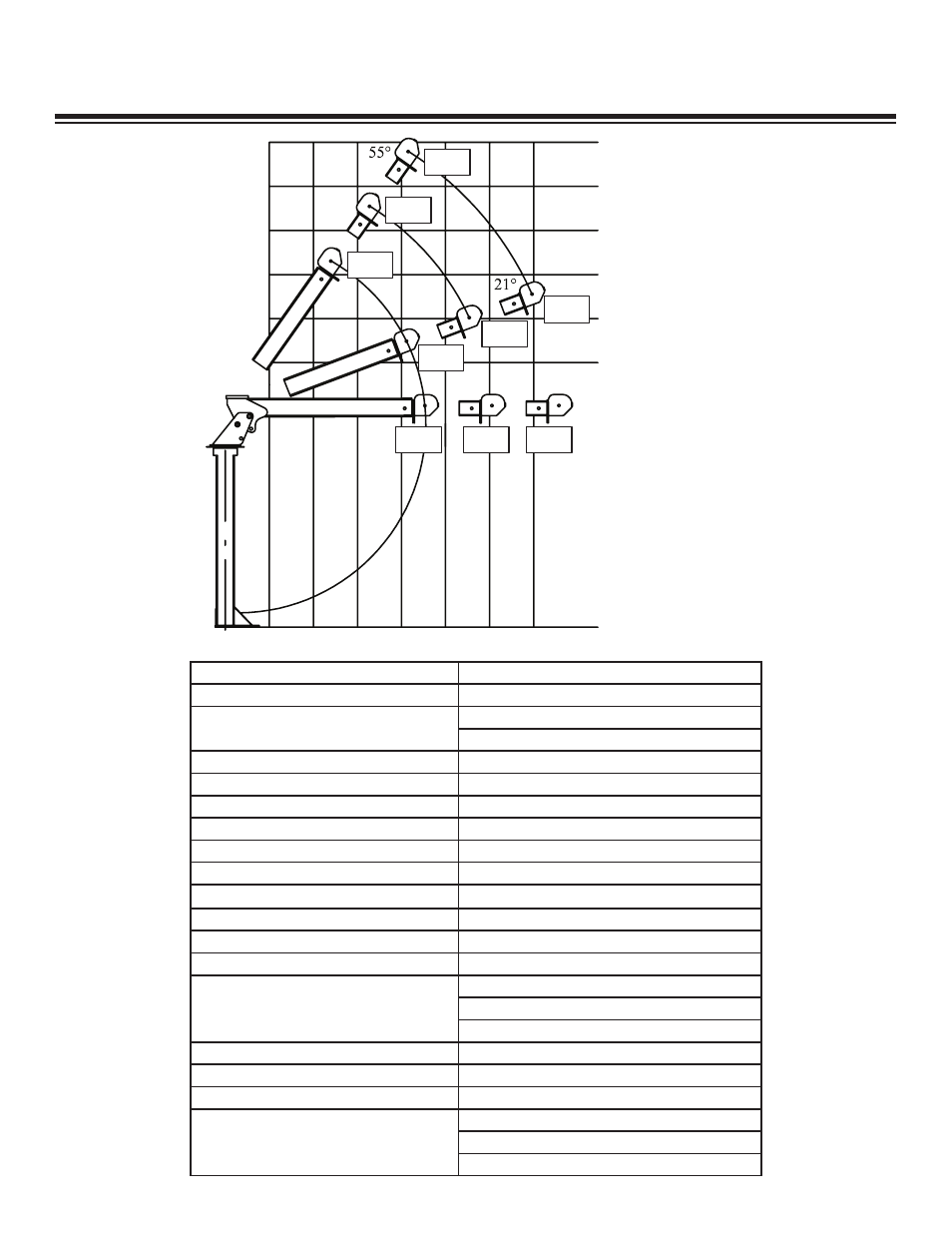 55°

21°